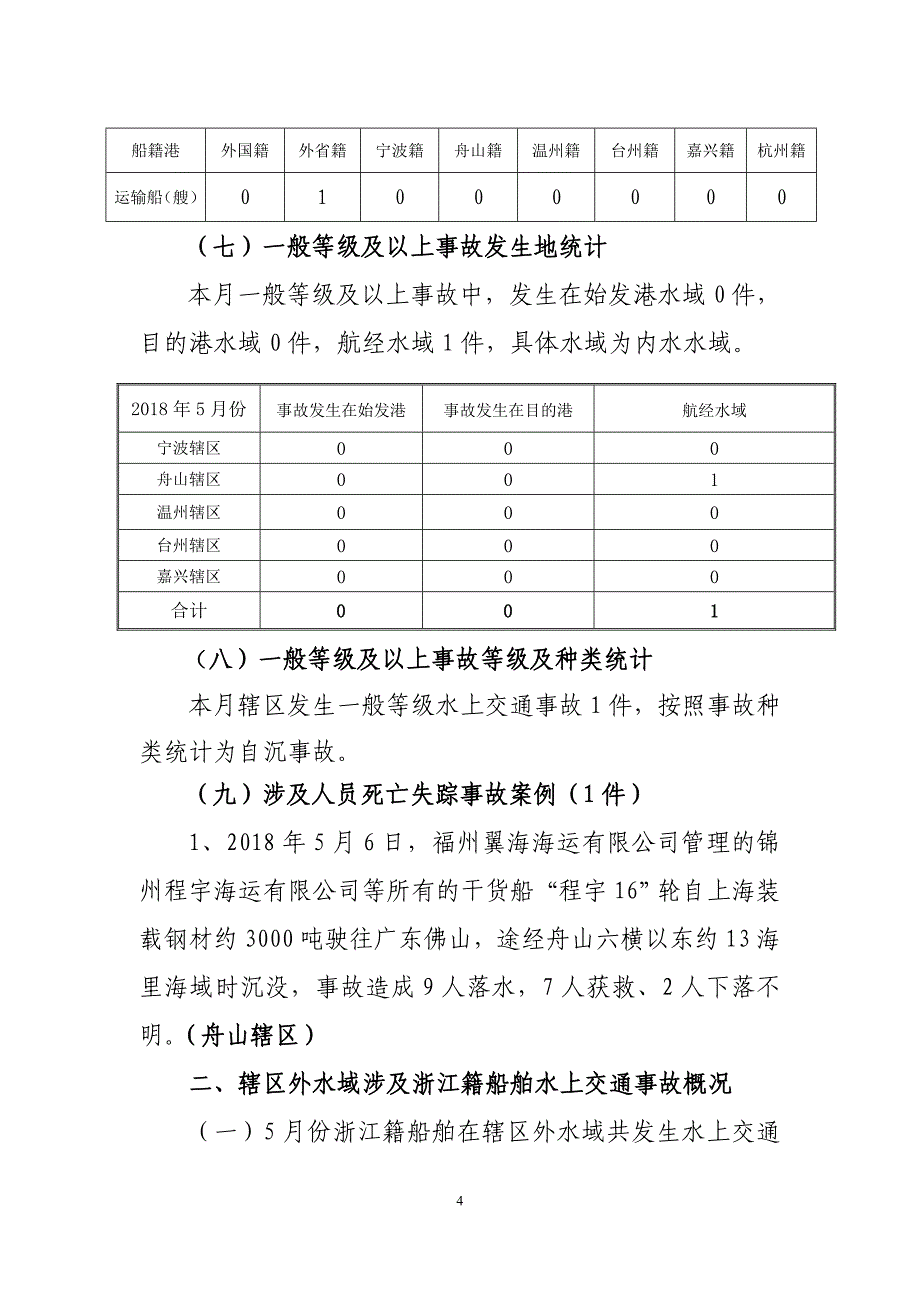 | 船籍港 | 外国籍 | 外省籍 | 宁波籍 | 舟山籍 | 温州籍 | 台州籍 | 嘉兴籍 | 杭州籍 |
|---|---|---|---|---|---|---|---|---|
| 运输船（艘） | 0 | 1 | 0 | 0 | 0 | 0 | 0 | 0 |

（七）一般等级及以上事故发生地统计

本月一般等级及以上事故中，发生在始发港水域 0 件，目的港水域 0 件，航经水域 1 件，具体水域为内水水域。

| 2018 年 5 月份 | 事故发生在始发港 | 事故发生在目的港 | 航经水域 |
|---|---|---|---|
| 宁波辖区 | 0 | 0 | 0 |
| 舟山辖区 | 0 | 0 | 1 |
| 温州辖区 | 0 | 0 | 0 |
| 台州辖区 | 0 | 0 | 0 |
| 嘉兴辖区 | 0 | 0 | 0 |
| 合计 | 0 | 0 | 1 |

（八）一般等级及以上事故等级及种类统计

本月辖区发生一般等级水上交通事故 1 件，按照事故种类统计为自沉事故。

（九）涉及人员死亡失踪事故案例（1 件）

1、2018 年 5 月 6 日，福州翼海海运有限公司管理的锦州程宇海运有限公司等所有的干货船“程宇 16”轮自上海装载钢材约 3000 吨驶往广东佛山，途经舟山六横以东约 13 海里海域时沉没，事故造成 9 人落水，7 人获救、2 人下落不明。（舟山辖区）

二、辖区外水域涉及浙江籍船舶水上交通事故概况

（一）5 月份浙江籍船舶在辖区外水域共发生水上交通

4